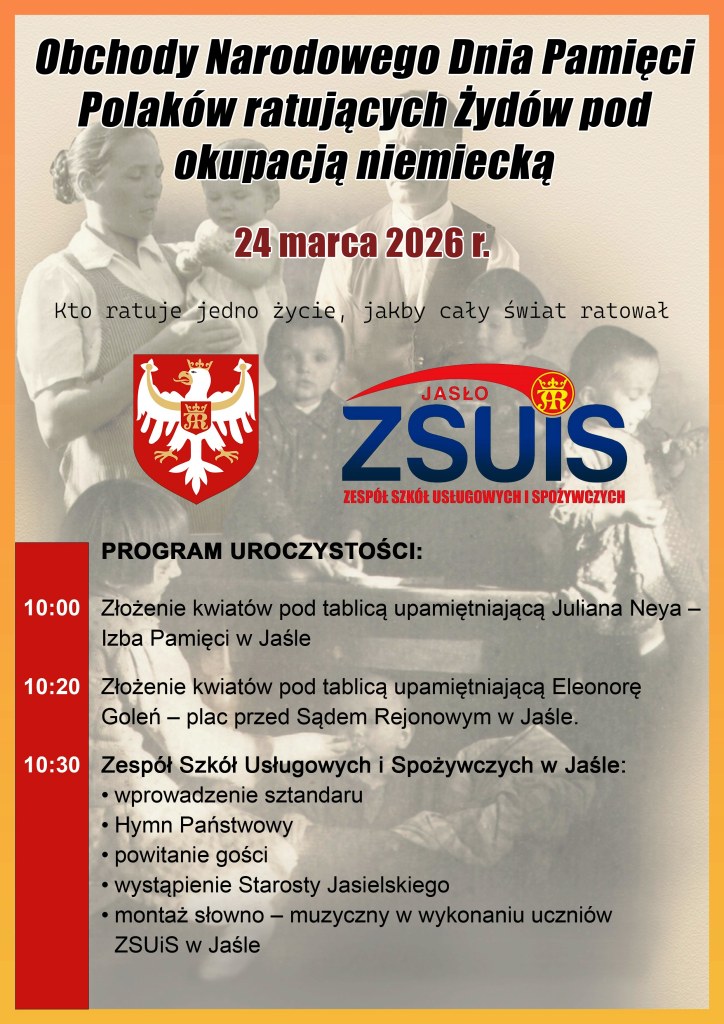 Obchody Narodowego Dnia Pamięci Polaków ratujących Żydów pod okupacją niemiecką

24 marca 2026 r.

Kto ratuje jedno życie, jakby cały świat ratował

JASŁO
ZSUiS
ZESPÓŁ SZKÓŁ USŁUGOWYCH I SPOŻYWCZYCH

PROGRAM UROCZYSTOŚCI:

10:00 Złożenie kwiatów pod tablicą upamiętniającą Juliana Neya – Izba Pamięci w Jaśle

10:20 Złożenie kwiatów pod tablicą upamiętniającą Eleonorę Goleń – plac przed Sądem Rejonowym w Jaśle.

10:30 Zespół Szkół Usługowych i Spożywczych w Jaśle:
• wprowadzenie sztandaru
• Hymn Państwowy
• powitanie gości
• wystąpienie Starosty Jasielskiego
• montaż słowno – muzyczny w wykonaniu uczniów ZSUiS w Jaśle